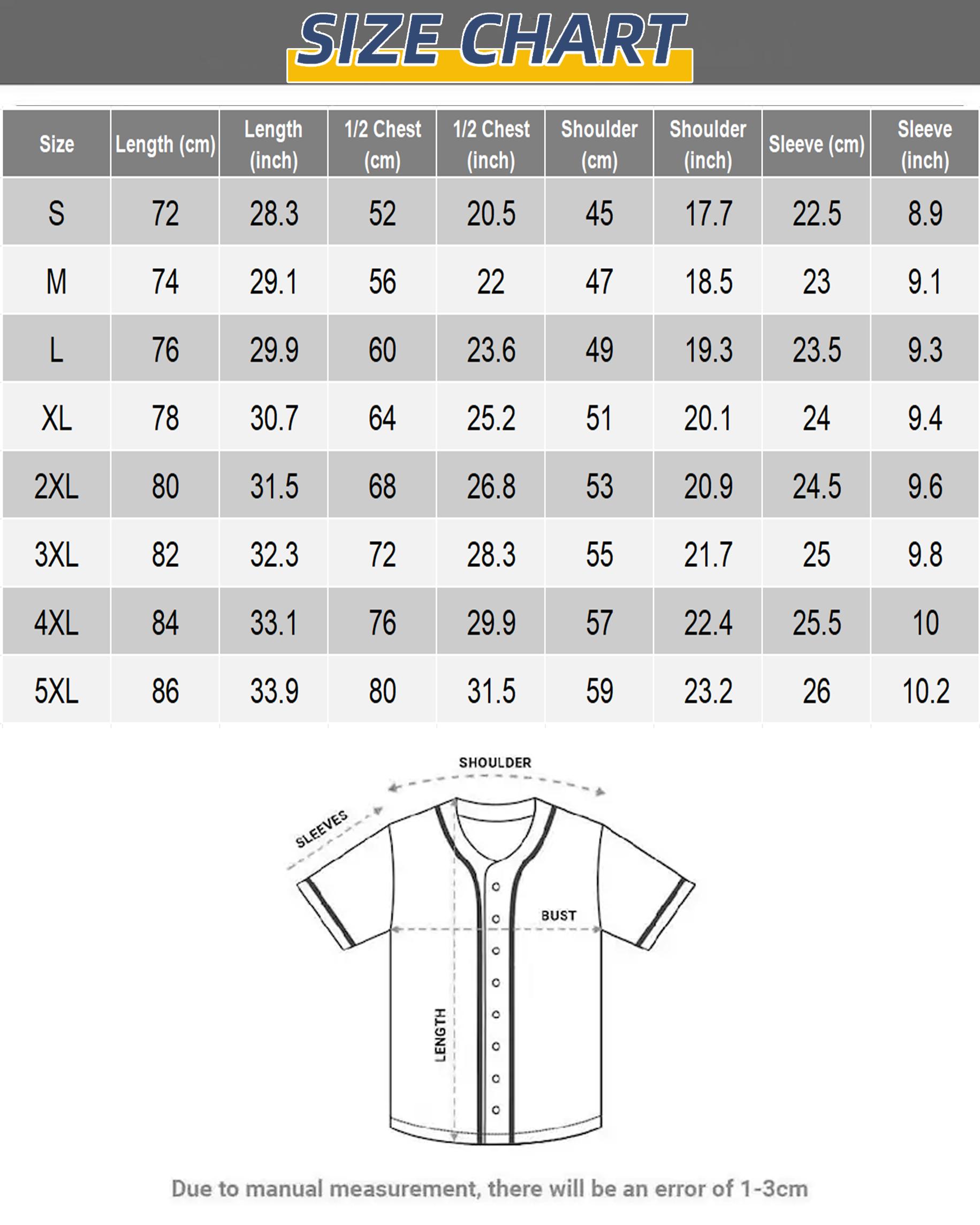 SIZE CHART

| Size | Length (cm) | Length (inch) | 1/2 Chest (cm) | 1/2 Chest (inch) | Shoulder (cm) | Shoulder (inch) | Sleeve (cm) | Sleeve (inch) |
|---|---|---|---|---|---|---|---|---|
| S | 72 | 28.3 | 52 | 20.5 | 45 | 17.7 | 22.5 | 8.9 |
| M | 74 | 29.1 | 56 | 22 | 47 | 18.5 | 23 | 9.1 |
| L | 76 | 29.9 | 60 | 23.6 | 49 | 19.3 | 23.5 | 9.3 |
| XL | 78 | 30.7 | 64 | 25.2 | 51 | 20.1 | 24 | 9.4 |
| 2XL | 80 | 31.5 | 68 | 26.8 | 53 | 20.9 | 24.5 | 9.6 |
| 3XL | 82 | 32.3 | 72 | 28.3 | 55 | 21.7 | 25 | 9.8 |
| 4XL | 84 | 33.1 | 76 | 29.9 | 57 | 22.4 | 25.5 | 10 |
| 5XL | 86 | 33.9 | 80 | 31.5 | 59 | 23.2 | 26 | 10.2 |

SHOULDER
SLEEVES
BUST
LENGTH

Due to manual measurement, there will be an error of 1-3cm